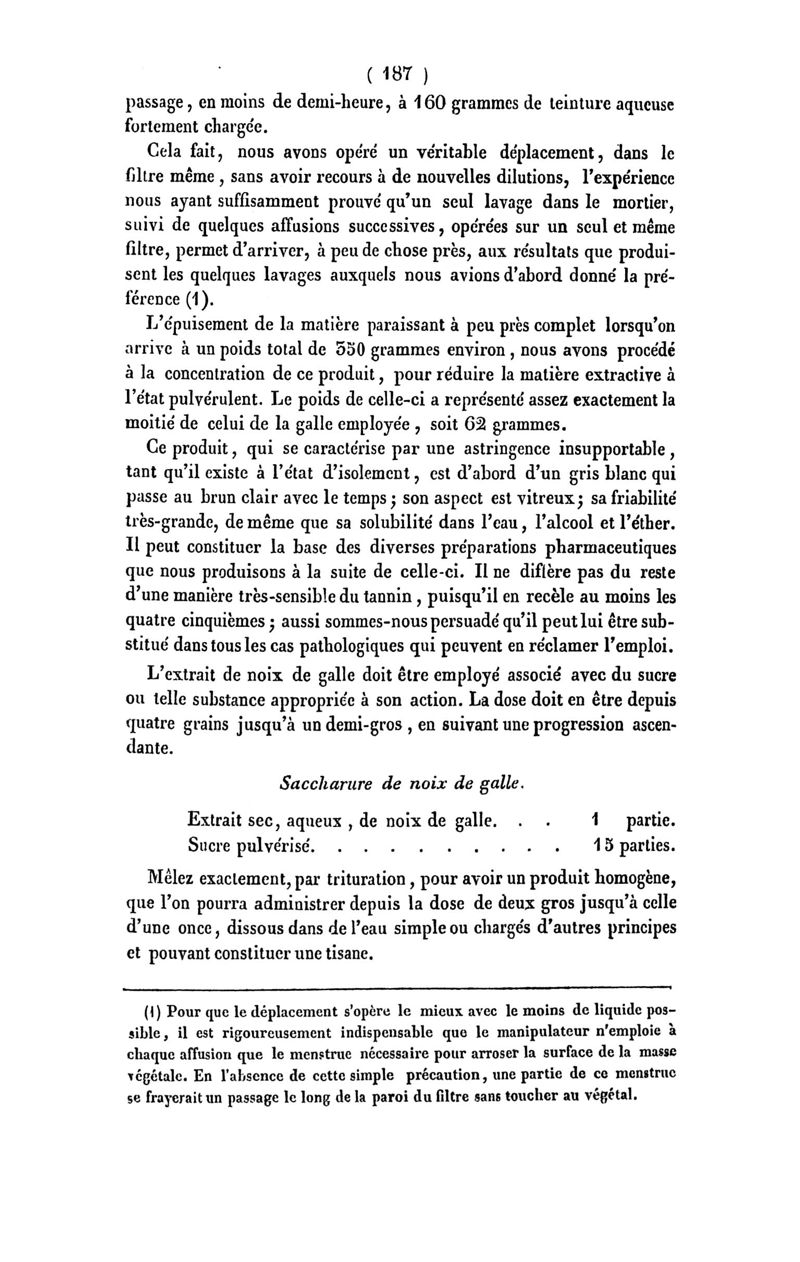 ( 187 )

passage, en moins de demi-heure, à 160 grammes de teinture aqueuse fortement chargée.

Cela fait, nous avons opéré un véritable déplacement, dans le filtre même, sans avoir recours à de nouvelles dilutions, l'expérience nous ayant suffisamment prouvé qu'un seul lavage dans le mortier, suivi de quelques affusions successives, opérées sur un seul et même filtre, permet d'arriver, à peu de chose près, aux résultats que produisent les quelques lavages auxquels nous avions d'abord donné la préférence (1).

L'épuisement de la matière paraissant à peu près complet lorsqu'on arrive à un poids total de 550 grammes environ, nous avons procédé à la concentration de ce produit, pour réduire la matière extractive à l'état pulvérulent. Le poids de celle-ci a représenté assez exactement la moitié de celui de la galle employée, soit 62 grammes.

Ce produit, qui se caractérise par une astringence insupportable, tant qu'il existe à l'état d'isolement, est d'abord d'un gris blanc qui passe au brun clair avec le temps; son aspect est vitreux; sa friabilité très-grande, de même que sa solubilité dans l'eau, l'alcool et l'éther. Il peut constituer la base des diverses préparations pharmaceutiques que nous produisons à la suite de celle-ci. Il ne diffère pas du reste d'une manière très-sensible du tannin, puisqu'il en recèle au moins les quatre cinquièmes; aussi sommes-nous persuadé qu'il peut lui être substitué dans tous les cas pathologiques qui peuvent en réclamer l'emploi.

L'extrait de noix de galle doit être employé associé avec du sucre ou telle substance appropriée à son action. La dose doit en être depuis quatre grains jusqu'à un demi-gros, en suivant une progression ascendante.

Saccharure de noix de galle.

Extrait sec, aqueux, de noix de galle. . . 1 partie.
Sucre pulvérisé. . . . . . . . . . 15 parties.

Mêlez exactement, par trituration, pour avoir un produit homogène, que l'on pourra administrer depuis la dose de deux gros jusqu'à celle d'une once, dissous dans de l'eau simple ou chargés d'autres principes et pouvant constituer une tisane.

(1) Pour que le déplacement s'opère le mieux avec le moins de liquide possible, il est rigoureusement indispensable que le manipulateur n'emploie à chaque affusion que le menstrue nécessaire pour arroser la surface de la masse végétale. En l'absence de cette simple précaution, une partie de ce menstrue se frayerait un passage le long de la paroi du filtre sans toucher au végétal.